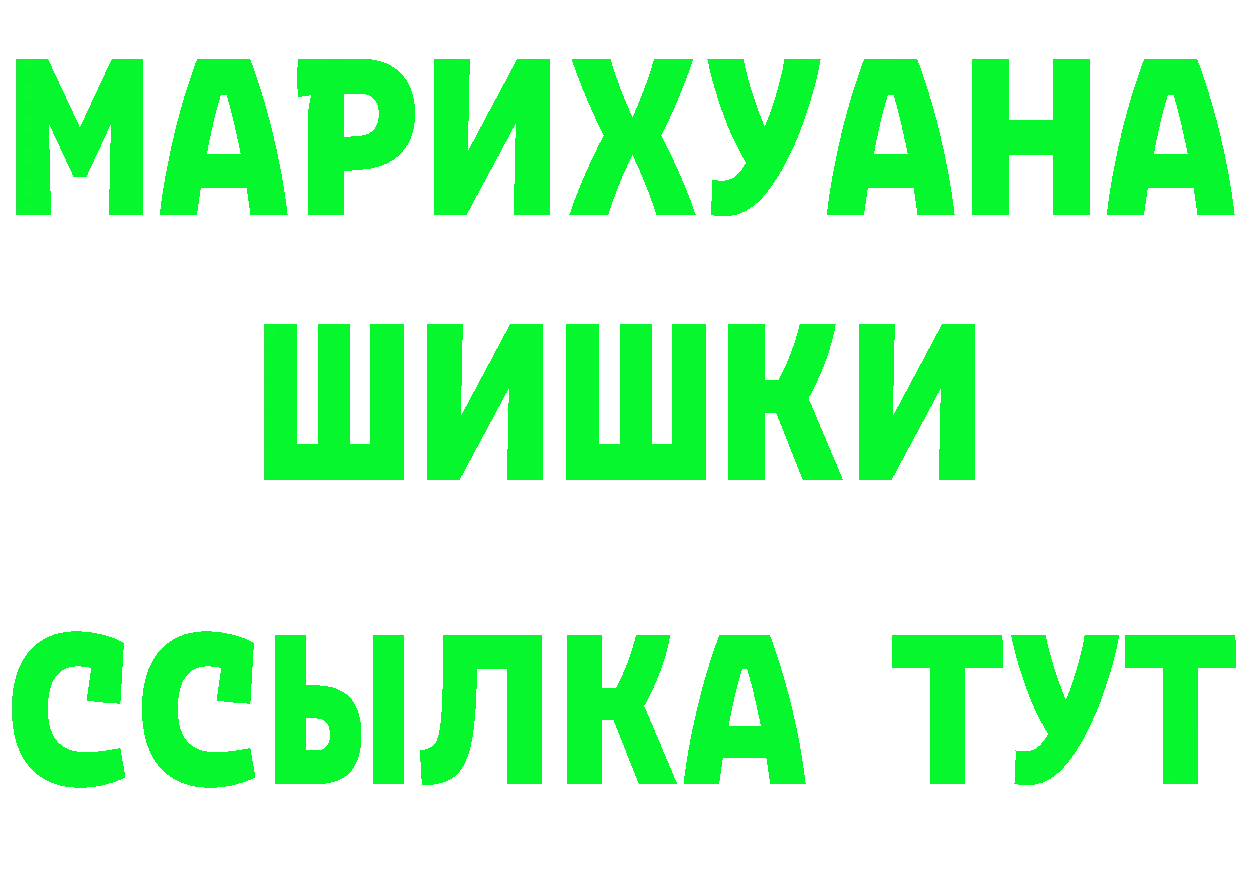 МАРИХУАНА
ШИШКИ
ССЫЛКА ТУТ